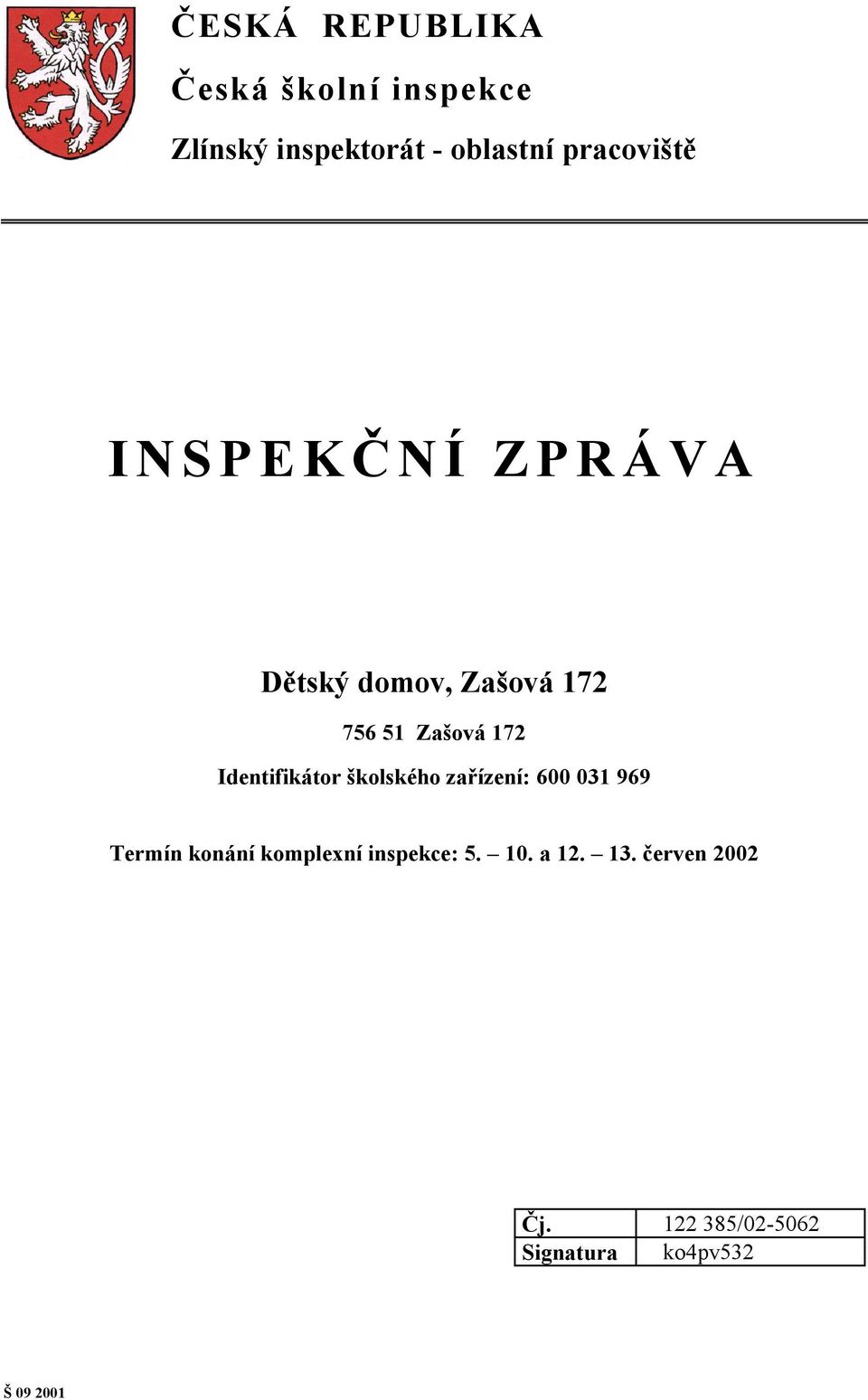 ČESKÁ REPUBLIKA

Česká školní inspekce

Zlínský inspektorát - oblastní pracoviště

INSPEKČNÍ ZPRÁVA

Dětský domov, Zašová 172

756 51 Zašová 172

Identifikátor školského zařízení: 600 031 969

Termín konání komplexní inspekce: 5. – 10. a 12. – 13. červen 2002

| Čj. | 122 385/02-5062 |
|---|---|
| Signatura | ko4pv532 |

Š 09 2001